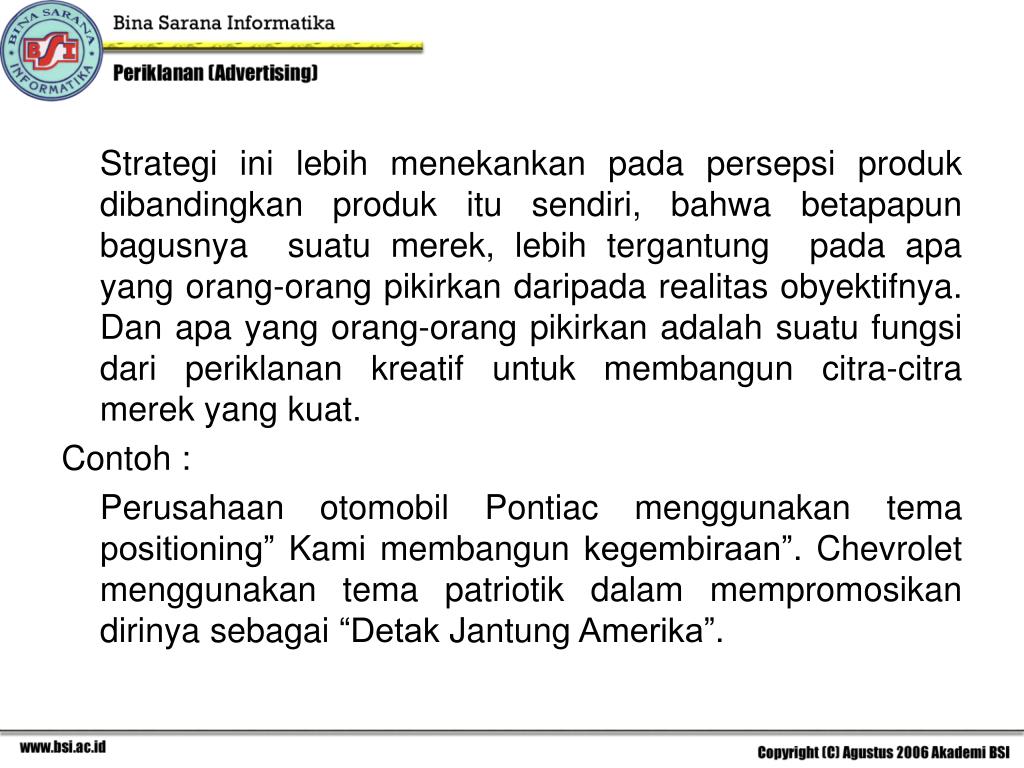 BINA SARANA INFORMATIKA
BSI
Bina Sarana Informatika
Periklanan (Advertising)

Strategi ini lebih menekankan pada persepsi produk dibandingkan produk itu sendiri, bahwa betapapun bagusnya suatu merek, lebih tergantung pada apa yang orang-orang pikirkan daripada realitas obyektifnya. Dan apa yang orang-orang pikirkan adalah suatu fungsi dari periklanan kreatif untuk membangun citra-citra merek yang kuat.

Contoh :

Perusahaan otomobil Pontiac menggunakan tema positioning” Kami membangun kegembiraan”. Chevrolet menggunakan tema patriotik dalam mempromosikan dirinya sebagai “Detak Jantung Amerika”.

www.bsi.ac.id
Copyright (C) Agustus 2006 Akademi BSI